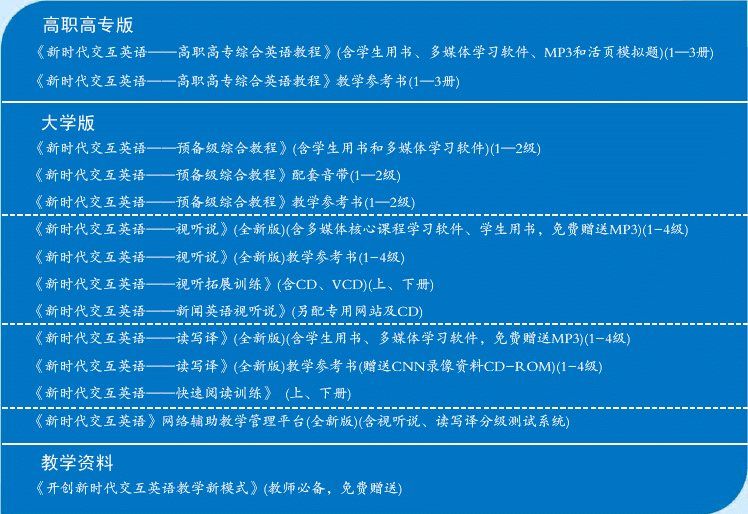 高职高专版

《新时代交互英语——高职高专综合英语教程》(含学生用书、多媒体学习软件、MP3和活页模拟题)(1—3册)

《新时代交互英语——高职高专综合英语教程》教学参考书(1—3册)

大学版

《新时代交互英语——预备级综合教程》(含学生用书和多媒体学习软件)(1—2级)

《新时代交互英语——预备级综合教程》配套音带(1—2级)

《新时代交互英语——预备级综合教程》教学参考书(1—2级)

《新时代交互英语——视听说》(全新版)(含多媒体核心课程学习软件、学生用书，免费赠送MP3)(1-4级)

《新时代交互英语——视听说》(全新版)教学参考书(1-4级)

《新时代交互英语——视听拓展训练》(含CD、VCD)(上、下册)

《新时代交互英语——新闻英语视听说》(另配专用网站及CD)

《新时代交互英语——读写译》(全新版)(含学生用书、多媒体学习软件，免费赠送MP3)(1-4级)

《新时代交互英语——读写译》(全新版)教学参考书(赠送CNN录像资料CD-ROM)(1-4级)

《新时代交互英语——快速阅读训练》 (上、下册)

《新时代交互英语》网络辅助教学管理平台(全新版)(含视听说、读写译分级测试系统)

教学资料

《开创新时代交互英语教学新模式》(教师必备，免费赠送)